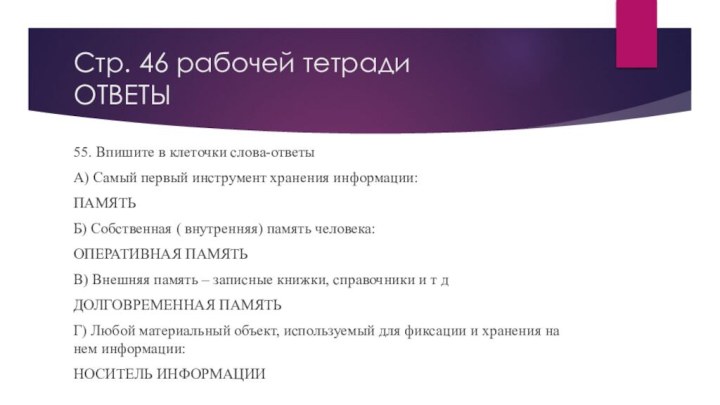 Стр. 46 рабочей тетради ОТВЕТЫ

55. Впишите в клеточки слова-ответы

А) Самый первый инструмент хранения информации:

ПАМЯТЬ

Б) Собственная ( внутренняя) память человека:

ОПЕРАТИВНАЯ ПАМЯТЬ

В) Внешняя память – записные книжки, справочники и т д

ДОЛГОВРЕМЕННАЯ ПАМЯТЬ

Г) Любой материальный объект, используемый для фиксации и хранения на нем информации:

НОСИТЕЛЬ ИНФОРМАЦИИ